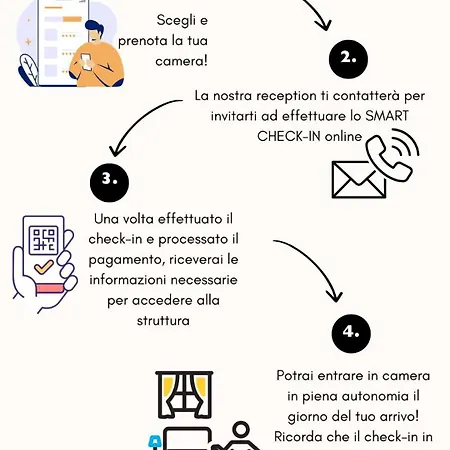 Scegli e prenota la tua camera!

2.

La nostra reception ti contatterà per invitarti ad effettuare lo SMART CHECK-IN online

3.

Una volta effettuato il check-in e processato il pagamento, riceverai le informazioni necessarie per accedere alla struttura

4.

Potrai entrare in camera in piena autonomia il giorno del tuo arrivo! Ricorda che il check-in in